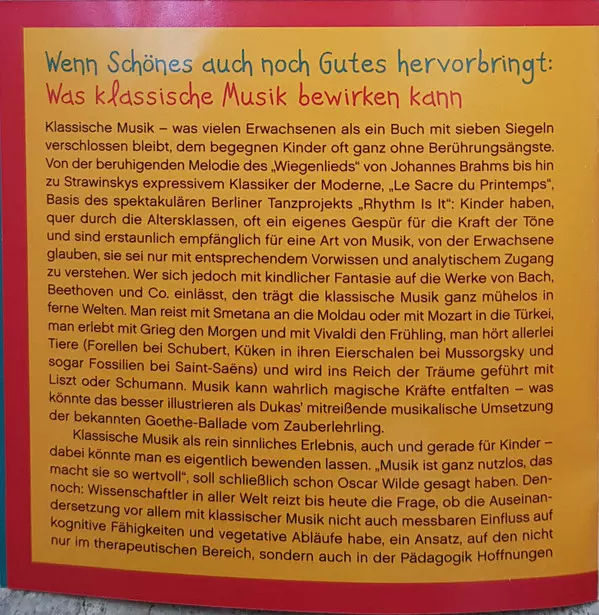 Wenn Schönes auch noch Gutes hervorbringt:
Was klassische Musik bewirken kann

Klassische Musik – was vielen Erwachsenen als ein Buch mit sieben Siegeln verschlossen bleibt, dem begegnen Kinder oft ganz ohne Berührungsängste. Von der beruhigenden Melodie des „Wiegenlieds“ von Johannes Brahms bis hin zu Strawinskys expressivem Klassiker der Moderne, „Le Sacre du Printemps“, Basis des spektakulären Berliner Tanzprojekts „Rhythm Is It“: Kinder haben, quer durch die Altersklassen, oft ein eigenes Gespür für die Kraft der Töne und sind erstaunlich empfänglich für eine Art von Musik, von der Erwachsene glauben, sie sei nur mit entsprechendem Vorwissen und analytischem Zugang zu verstehen. Wer sich jedoch mit kindlicher Fantasie auf die Werke von Bach, Beethoven und Co. einlässt, den trägt die klassische Musik ganz mühelos in ferne Welten. Man reist mit Smetana an die Moldau oder mit Mozart in die Türkei, man erlebt mit Grieg den Morgen und mit Vivaldi den Frühling, man hört allerlei Tiere (Forellen bei Schubert, Küken in ihren Eierschalen bei Mussorgsky und sogar Fossilien bei Saint-Saëns) und wird ins Reich der Träume geführt mit Liszt oder Schumann. Musik kann wahrlich magische Kräfte entfalten – was könnte das besser illustrieren als Dukas' mitreißende musikalische Umsetzung der bekannten Goethe-Ballade vom Zauberlehrling.

Klassische Musik als rein sinnliches Erlebnis, auch und gerade für Kinder – dabei könnte man es eigentlich bewenden lassen. „Musik ist ganz nutzlos, das macht sie so wertvoll“, soll schließlich schon Oscar Wilde gesagt haben. Dennoch: Wissenschaftler in aller Welt reizt bis heute die Frage, ob die Auseinandersetzung vor allem mit klassischer Musik nicht auch messbaren Einfluss auf kognitive Fähigkeiten und vegetative Abläufe habe, ein Ansatz, auf den nicht nur im therapeutischen Bereich, sondern auch in der Pädagogik Hoffnungen